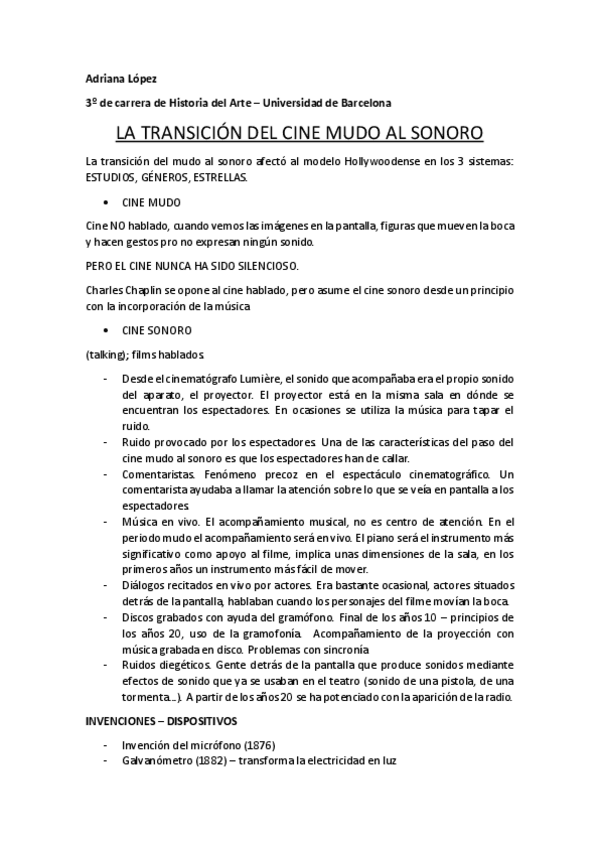 Adriana López

3º de carrera de Historia del Arte – Universidad de Barcelona

LA TRANSICIÓN DEL CINE MUDO AL SONORO

La transición del mudo al sonoro afectó al modelo Hollywoodense en los 3 sistemas: ESTUDIOS, GÉNEROS, ESTRELLAS.

• CINE MUDO

Cine NO hablado, cuando vemos las imágenes en la pantalla, figuras que mueven la boca y hacen gestos pro no expresan ningún sonido.

PERO EL CINE NUNCA HA SIDO SILENCIOSO.

Charles Chaplin se opone al cine hablado, pero asume el cine sonoro desde un principio con la incorporación de la música

• CINE SONORO

(talking); films hablados.

- Desde el cinematógrafo Lumière, el sonido que acompañaba era el propio sonido del aparato, el proyector. El proyector está en la misma sala en dónde se encuentran los espectadores. En ocasiones se utiliza la música para tapar el ruido.
- Ruido provocado por los espectadores. Una de las características del paso del cine mudo al sonoro es que los espectadores han de callar.
- Comentaristas. Fenómeno precoz en el espectáculo cinematográfico. Un comentarista ayudaba a llamar la atención sobre lo que se veía en pantalla a los espectadores.
- Música en vivo. El acompañamiento musical, no es centro de atención. En el periodo mudo el acompañamiento será en vivo. El piano será el instrumento más significativo como apoyo al filme, implica unas dimensiones de la sala, en los primeros años un instrumento más fácil de mover.
- Diálogos recitados en vivo por actores. Era bastante ocasional, actores situados detrás de la pantalla, hablaban cuando los personajes del filme movían la boca.
- Discos grabados con ayuda del gramófono. Final de los años 10 – principios de los años 20, uso de la gramofonía. Acompañamiento de la proyección con música grabada en disco. Problemas con sincronía
- Ruidos diegéticos. Gente detrás de la pantalla que produce sonidos mediante efectos de sonido que ya se usaban en el teatro (sonido de una pistola, de una tormenta...). A partir de los años 20 se ha potenciado con la aparición de la radio.

INVENCIONES – DISPOSITIVOS

- Invención del micrófono (1876)
- Galvanómetro (1882) – transforma la electricidad en luz